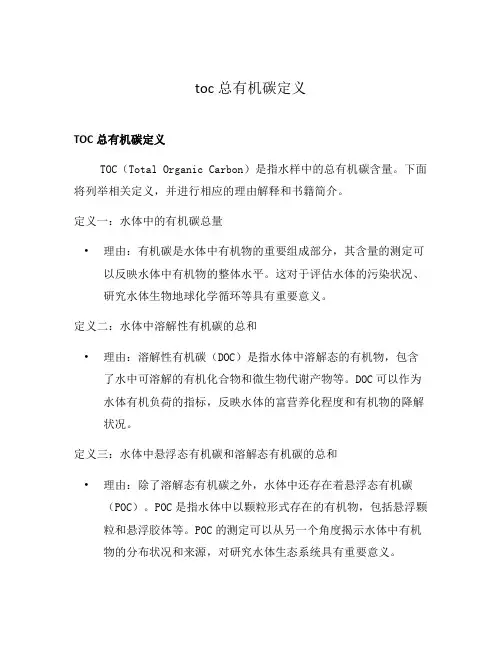 toc总有机碳定义

TOC总有机碳定义

TOC（Total Organic Carbon）是指水样中的总有机碳含量。下面将列举相关定义，并进行相应的理由解释和书籍简介。

定义一：水体中的有机碳总量

• 理由：有机碳是水体中有机物的重要组成部分，其含量的测定可以反映水体中有机物的整体水平。这对于评估水体的污染状况、研究水体生物地球化学循环等具有重要意义。

定义二：水体中溶解性有机碳的总和

• 理由：溶解性有机碳（DOC）是指水体中溶解态的有机物，包含了水中可溶解的有机化合物和微生物代谢产物等。DOC可以作为水体有机负荷的指标，反映水体的富营养化程度和有机物的降解状况。

定义三：水体中悬浮态有机碳和溶解态有机碳的总和

• 理由：除了溶解态有机碳之外，水体中还存在着悬浮态有机碳（POC）。POC是指水体中以颗粒形式存在的有机物，包括悬浮颗粒和悬浮胶体等。POC的测定可以从另一个角度揭示水体中有机物的分布状况和来源，对研究水体生态系统具有重要意义。